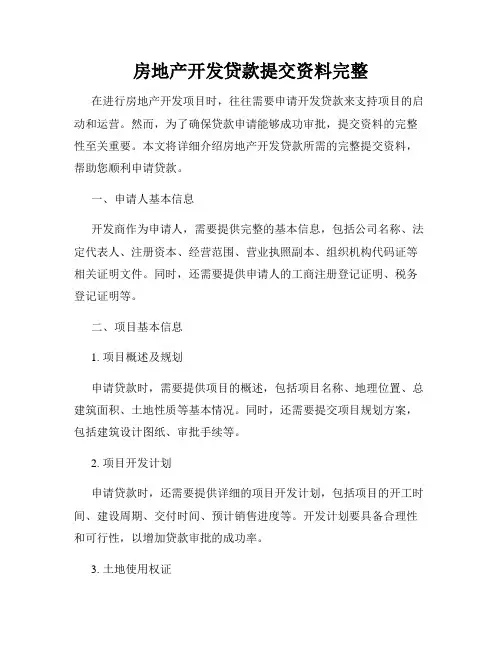 房地产开发贷款提交资料完整

在进行房地产开发项目时，往往需要申请开发贷款来支持项目的启动和运营。然而，为了确保贷款申请能够成功审批，提交资料的完整性至关重要。本文将详细介绍房地产开发贷款所需的完整提交资料，帮助您顺利申请贷款。

一、申请人基本信息

开发商作为申请人，需要提供完整的基本信息，包括公司名称、法定代表人、注册资本、经营范围、营业执照副本、组织机构代码证等相关证明文件。同时，还需要提供申请人的工商注册登记证明、税务登记证明等。

二、项目基本信息

1. 项目概述及规划

申请贷款时，需要提供项目的概述，包括项目名称、地理位置、总建筑面积、土地性质等基本情况。同时，还需要提交项目规划方案，包括建筑设计图纸、审批手续等。

2. 项目开发计划

申请贷款时，还需要提供详细的项目开发计划，包括项目的开工时间、建设周期、交付时间、预计销售进度等。开发计划要具备合理性和可行性，以增加贷款审批的成功率。

3. 土地使用权证